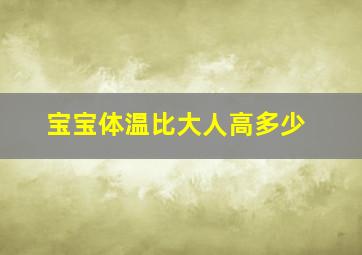 宝宝体温比大人高多少